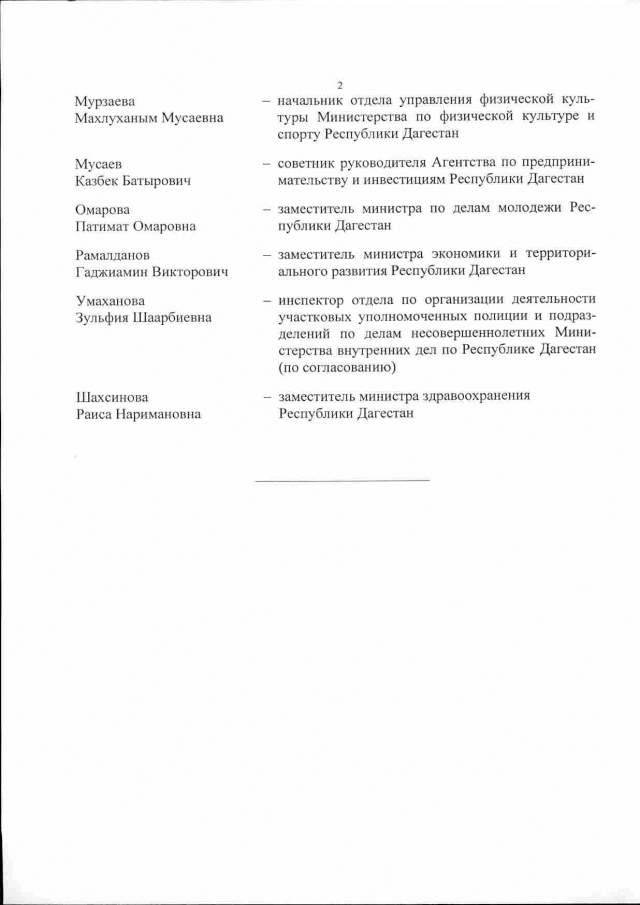 2

Мурзаева Махлуханым Мусаевна – начальник отдела управления физической культуры Министерства по физической культуре и спорту Республики Дагестан

Мусаев Казбек Батырович – советник руководителя Агентства по предпринимательству и инвестициям Республики Дагестан

Омарова Патимат Омаровна – заместитель министра по делам молодежи Республики Дагестан

Рамалданов Гаджиамин Викторович – заместитель министра экономики и территориального развития Республики Дагестан

Умаханова Зульфия Шаарбиевна – инспектор отдела по организации деятельности участковых уполномоченных полиции и подразделений по делам несовершеннолетних Министерства внутренних дел по Республике Дагестан (по согласованию)

Шахсинова Раиса Наримановна – заместитель министра здравоохранения Республики Дагестан